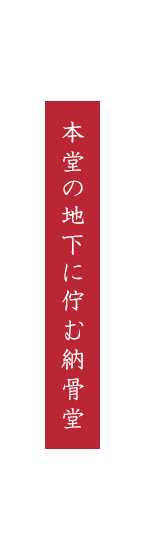 本堂の地下に佇む納骨堂